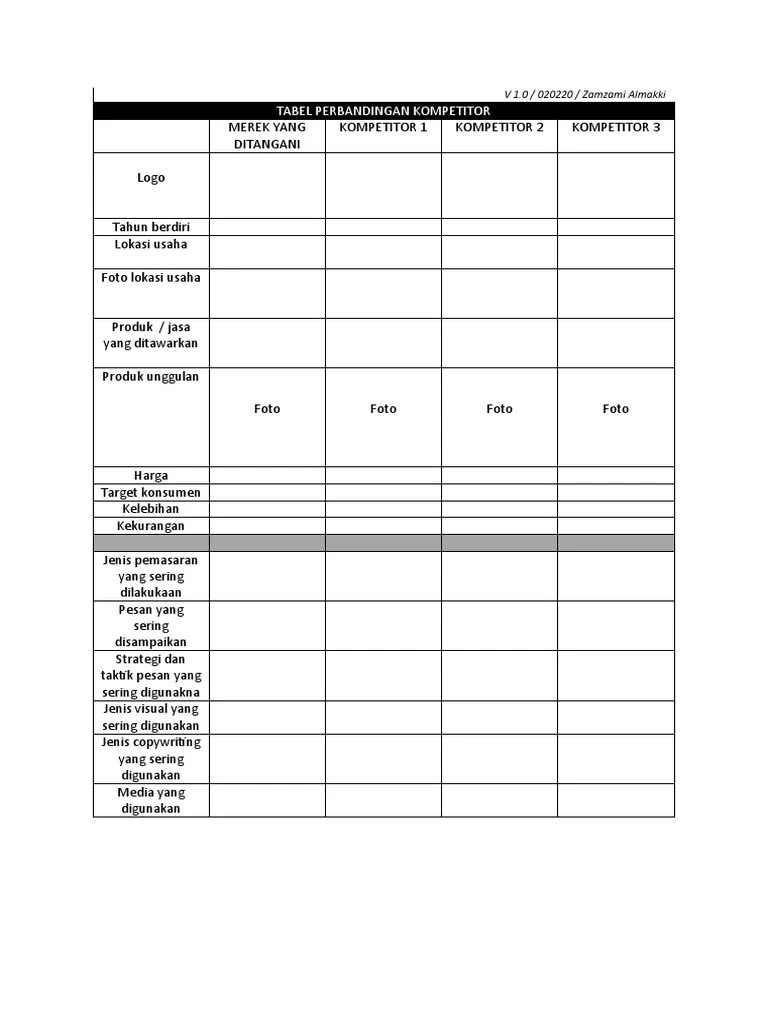 V 1.0 / 020220 / Zamzami Almakki

TABEL PERBANDINGAN KOMPETITOR

| | MEREK YANG DITANGANI | KOMPETITOR 1 | KOMPETITOR 2 | KOMPETITOR 3 |
|---|---|---|---|---|
| Logo | | | | |
| Tahun berdiri | | | | |
| Lokasi usaha | | | | |
| Foto lokasi usaha | | | | |
| Produk / jasa yang ditawarkan | | | | |
| Produk unggulan | Foto | Foto | Foto | Foto |
| Harga | | | | |
| Target konsumen | | | | |
| Kelebihan | | | | |
| Kekurangan | | | | |
| | | | | |
| Jenis pemasaran yang sering dilakukaan | | | | |
| Pesan yang sering disampaikan | | | | |
| Strategi dan taktik pesan yang sering digunakna | | | | |
| Jenis visual yang sering digunakan | | | | |
| Jenis copywriting yang sering digunakan | | | | |
| Media yang digunakan | | | | |